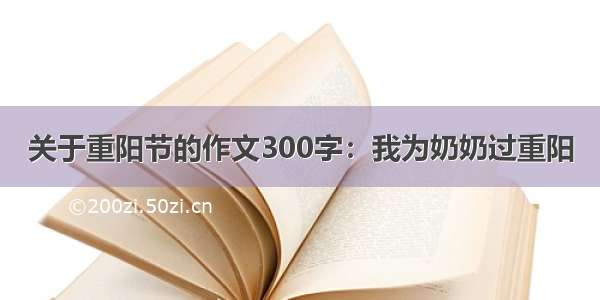 关于重阳节的作文300字：我为奶奶过重阳

©200zi.50zi.cn